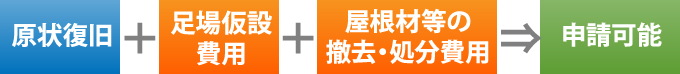 原状復旧 ＋ 足場仮設費用 ＋ 屋根材等の撤去・処分費用 ⇒ 申請可能